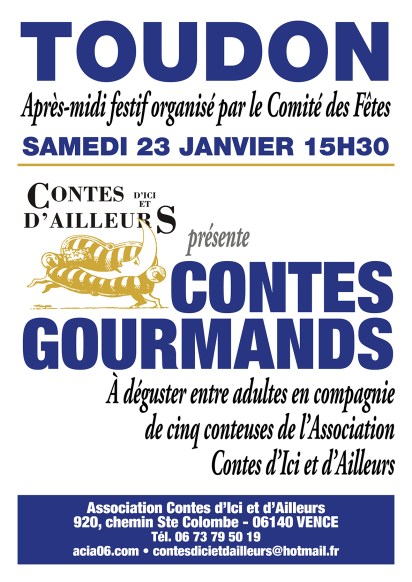 TOUDON

Après-midi festif organisé par le Comité des Fêtes

SAMEDI 23 JANVIER 15H30

CONTES D'ICI ET D'AILLEURS

présente

CONTES GOURMANDS

À déguster entre adultes en compagnie de cinq conteuses de l'Association Contes d'Ici et d'Ailleurs

Association Contes d'Ici et d'Ailleurs
920, chemin Ste Colombe - 06140 VENCE
Tél. 06 73 79 50 19
acia06.com • contesdicietdailleurs@hotmail.fr